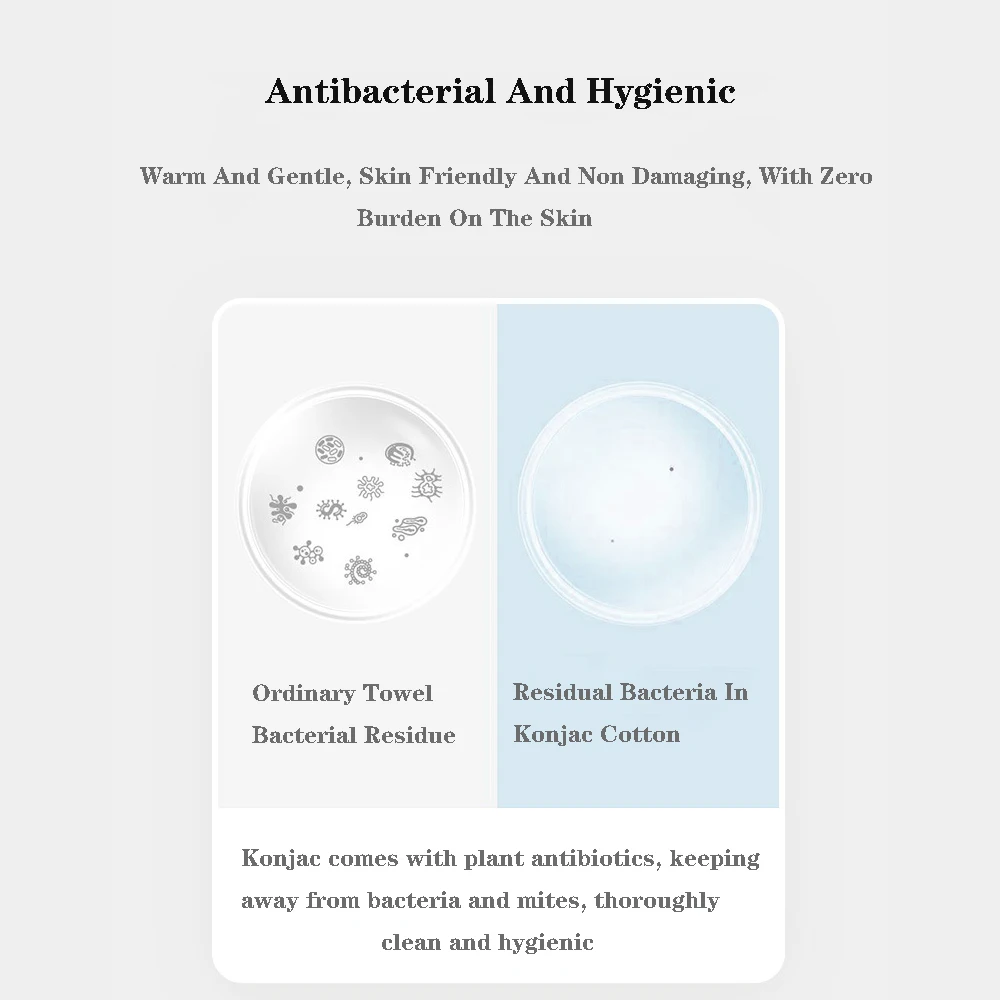 Antibacterial And Hygienic

Warm And Gentle, Skin Friendly And Non Damaging, With Zero Burden On The Skin

Ordinary Towel Bacterial Residue

Residual Bacteria In Konjac Cotton

Konjac comes with plant antibiotics, keeping away from bacteria and mites, thoroughly clean and hygienic